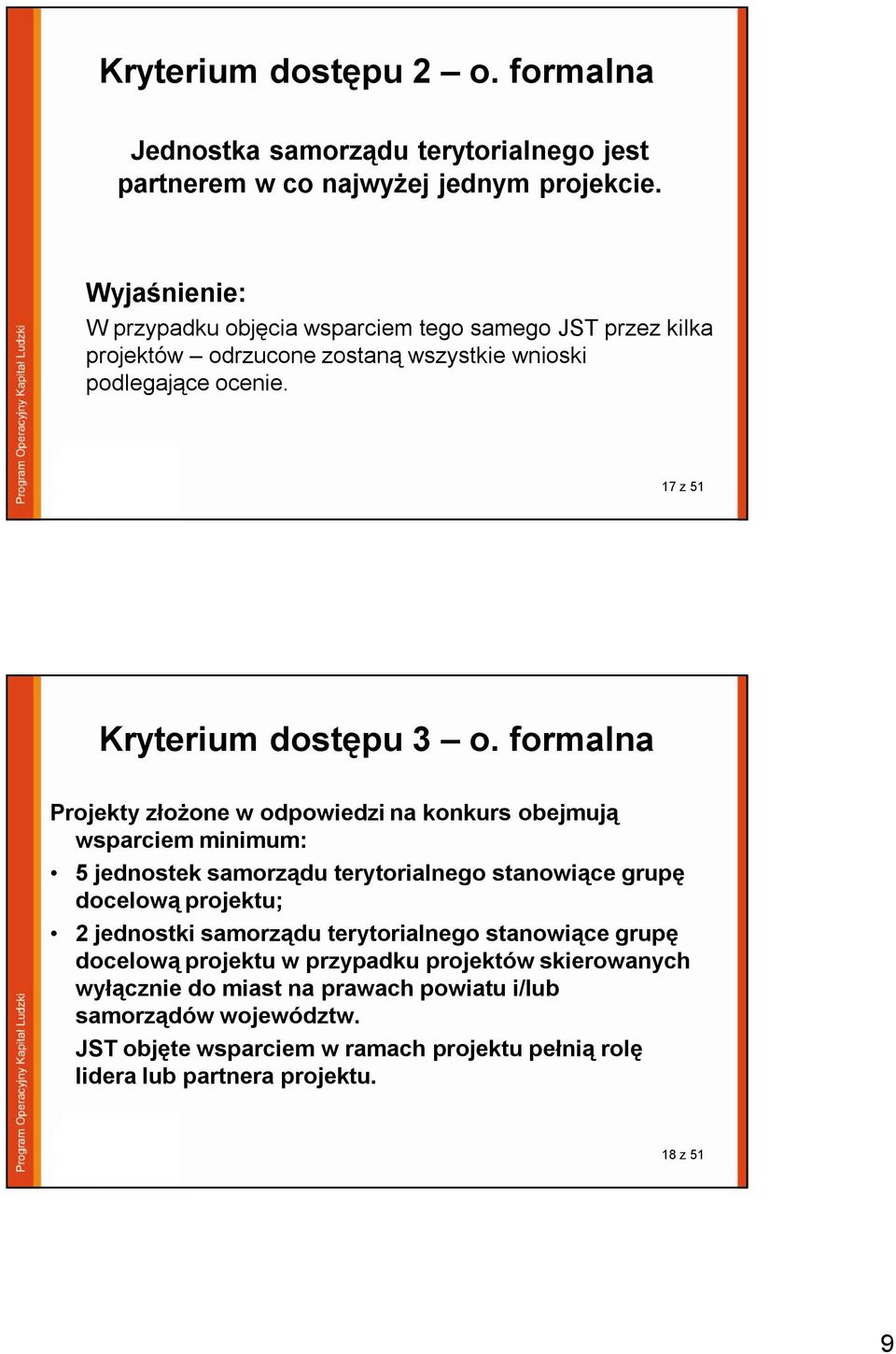 Program Operacyjny Kapitał Ludzki

Kryterium dostępu 2 – o. formalna

Jednostka samorządu terytorialnego jest partnerem w co najwyżej jednym projekcie.

Wyjaśnienie:
W przypadku objęcia wsparciem tego samego JST przez kilka projektów – odrzucone zostaną wszystkie wnioski podlegające ocenie.

17 z 51

Program Operacyjny Kapitał Ludzki

Kryterium dostępu 3 – o. formalna

Projekty złożone w odpowiedzi na konkurs obejmują wsparciem minimum:
• 5 jednostek samorządu terytorialnego stanowiące grupę docelową projektu;
• 2 jednostki samorządu terytorialnego stanowiące grupę docelową projektu w przypadku projektów skierowanych wyłącznie do miast na prawach powiatu i/lub samorządów województw.
JST objęte wsparciem w ramach projektu pełnią rolę lidera lub partnera projektu.

18 z 51

9